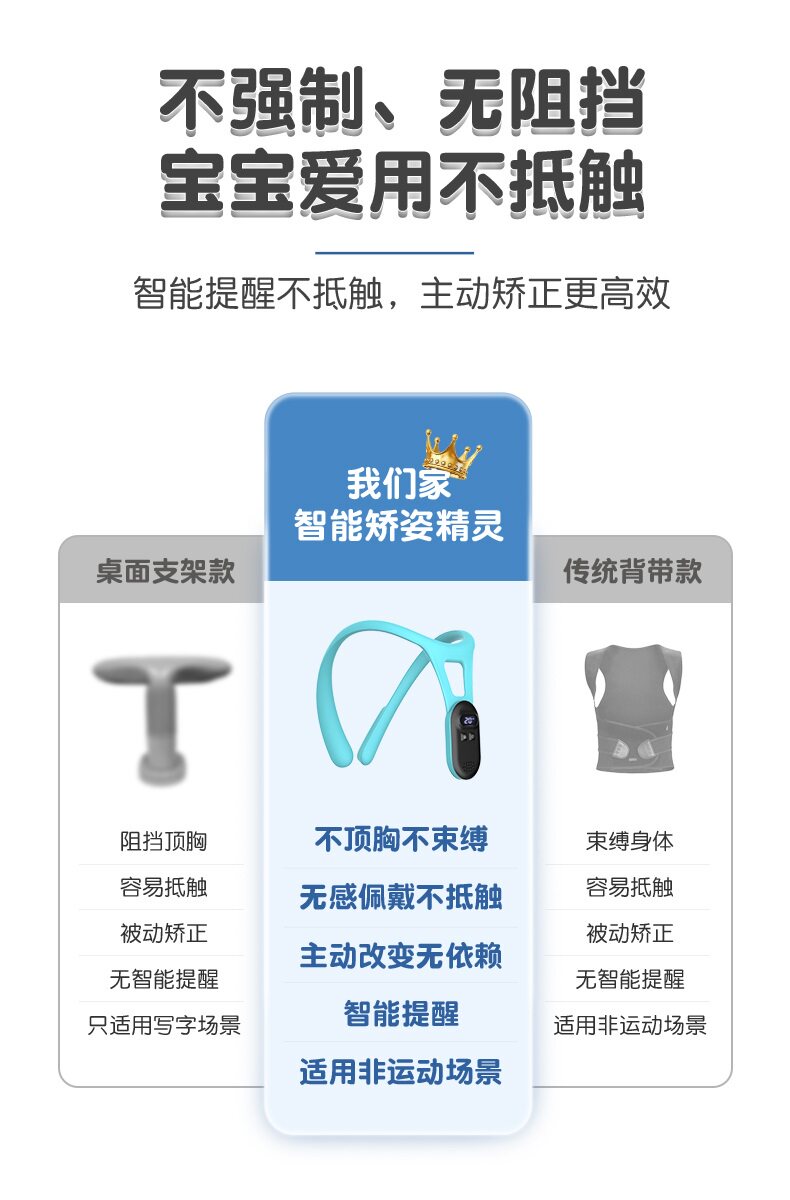 不强制、无阻挡
宝宝爱用不抵触

智能提醒不抵触，主动矫正更高效

桌面支架款

阻挡顶胸
容易抵触
被动矫正
无智能提醒
只适用写字场景

我们家
智能矫姿精灵

不顶胸不束缚
无感佩戴不抵触
主动改变无依赖
智能提醒
适用非运动场景

传统背带款

束缚身体
容易抵触
被动矫正
无智能提醒
适用非运动场景